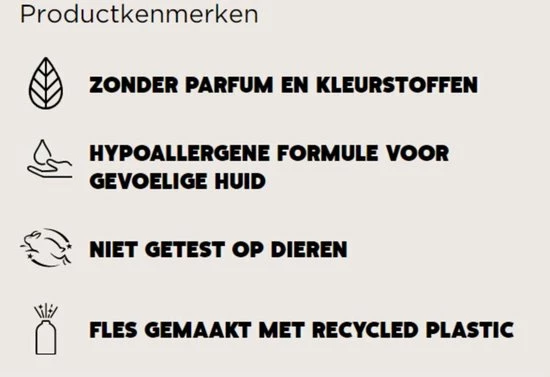 Productkenmerken

ZONDER PARFUM EN KLEURSTOFFEN

HYPOALLERGENE FORMULE VOOR GEVOELIGE HUID

NIET GETEST OP DIEREN

FLES GEMAAKT MET RECYCLED PLASTIC